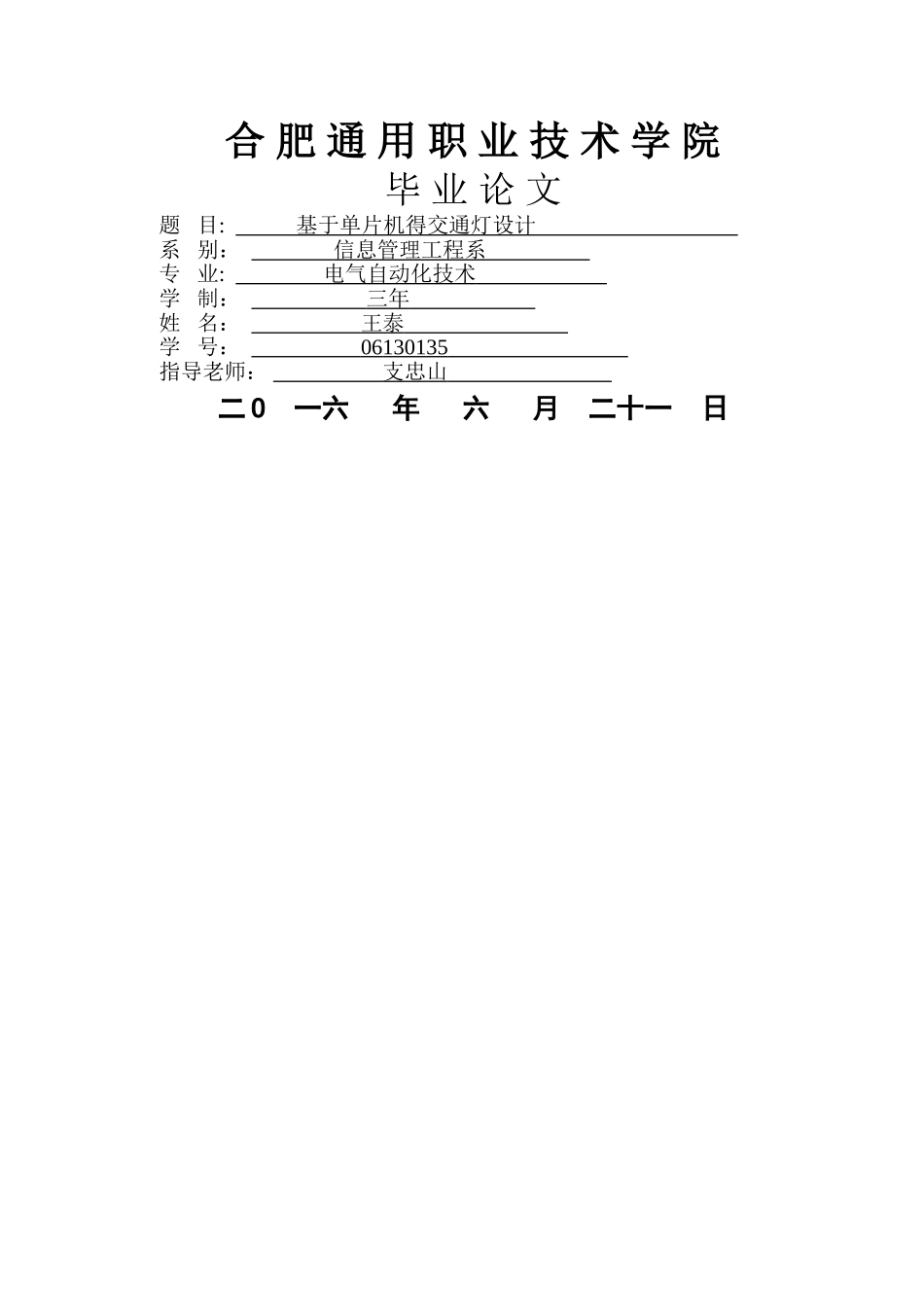 合肥通用职业技术学院

毕业论文

题 目: 基于单片机得交通灯设计
系 别： 信息管理工程系
专 业: 电气自动化技术
学 制： 三年
姓 名： 王泰
学 号： 06130135
指导老师： 支忠山

二0 一六 年 六 月 二十一 日